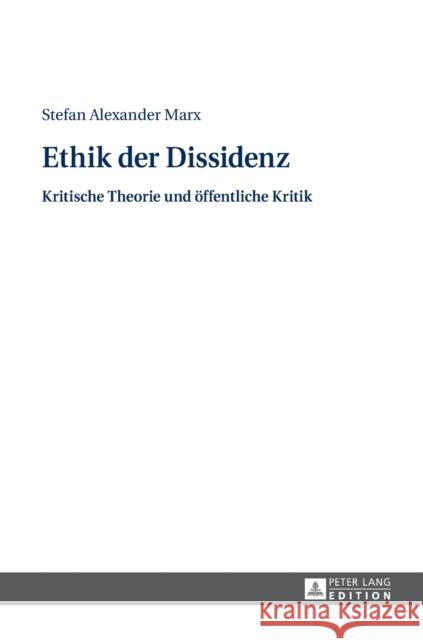 Stefan Alexander Marx

Ethik der Dissidenz

Kritische Theorie und öffentliche Kritik

PETER LANG
EDITION